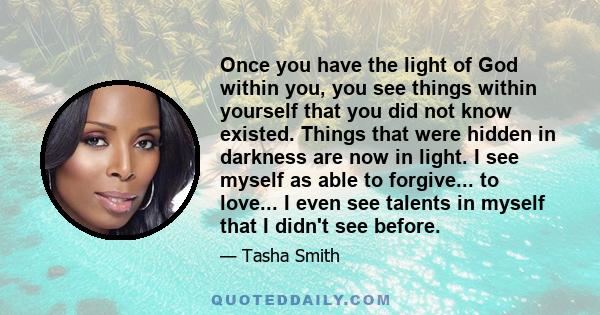 Once you have the light of God within you, you see things within yourself that you did not know existed. Things that were hidden in darkness are now in light. I see myself as able to forgive... to love... I even see talents in myself that I didn't see before.

— Tasha Smith

QUOTEDDAILY.COM